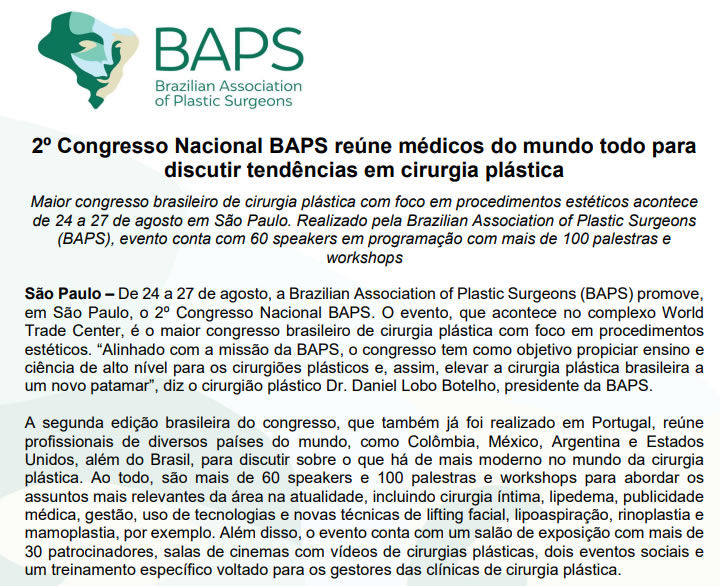 BAPS
Brazilian Association of Plastic Surgeons

2º Congresso Nacional BAPS reúne médicos do mundo todo para discutir tendências em cirurgia plástica

Maior congresso brasileiro de cirurgia plástica com foco em procedimentos estéticos acontece de 24 a 27 de agosto em São Paulo. Realizado pela Brazilian Association of Plastic Surgeons (BAPS), evento conta com 60 speakers em programação com mais de 100 palestras e workshops

São Paulo – De 24 a 27 de agosto, a Brazilian Association of Plastic Surgeons (BAPS) promove, em São Paulo, o 2º Congresso Nacional BAPS. O evento, que acontece no complexo World Trade Center, é o maior congresso brasileiro de cirurgia plástica com foco em procedimentos estéticos. “Alinhado com a missão da BAPS, o congresso tem como objetivo propiciar ensino e ciência de alto nível para os cirurgiões plásticos e, assim, elevar a cirurgia plástica brasileira a um novo patamar”, diz o cirurgião plástico Dr. Daniel Lobo Botelho, presidente da BAPS.

A segunda edição brasileira do congresso, que também já foi realizado em Portugal, reúne profissionais de diversos países do mundo, como Colômbia, México, Argentina e Estados Unidos, além do Brasil, para discutir sobre o que há de mais moderno no mundo da cirurgia plástica. Ao todo, são mais de 60 speakers e 100 palestras e workshops para abordar os assuntos mais relevantes da área na atualidade, incluindo cirurgia íntima, lipedema, publicidade médica, gestão, uso de tecnologias e novas técnicas de lifting facial, lipoaspiração, rinoplastia e mamoplastia, por exemplo. Além disso, o evento conta com um salão de exposição com mais de 30 patrocinadores, salas de cinemas com vídeos de cirurgias plásticas, dois eventos sociais e um treinamento específico voltado para os gestores das clínicas de cirurgia plástica.